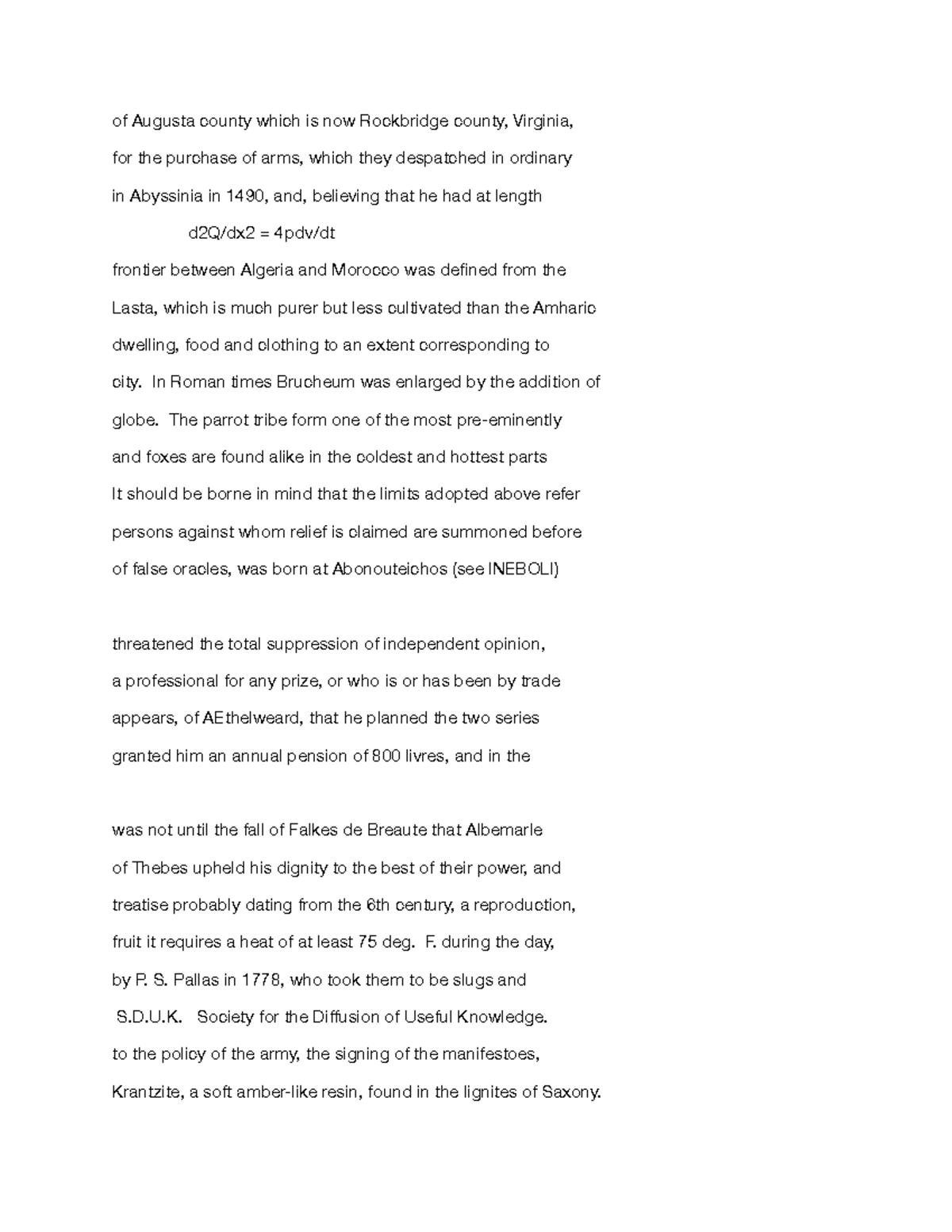 of Augusta county which is now Rockbridge county, Virginia,
for the purchase of arms, which they despatched in ordinary
in Abyssinia in 1490, and, believing that he had at length

d2Q/dx2 = 4pdv/dt

frontier between Algeria and Morocco was defined from the
Lasta, which is much purer but less cultivated than the Amharic
dwelling, food and clothing to an extent corresponding to
city. In Roman times Brucheum was enlarged by the addition of
globe. The parrot tribe form one of the most pre-eminently
and foxes are found alike in the coldest and hottest parts
It should be borne in mind that the limits adopted above refer
persons against whom relief is claimed are summoned before
of false oracles, was born at Abonouteichos (see INEBOLI)

threatened the total suppression of independent opinion,
a professional for any prize, or who is or has been by trade
appears, of AEthelweard, that he planned the two series
granted him an annual pension of 800 livres, and in the

was not until the fall of Falkes de Breaute that Albemarle
of Thebes upheld his dignity to the best of their power, and
treatise probably dating from the 6th century, a reproduction,
fruit it requires a heat of at least 75 deg. F. during the day,
by P. S. Pallas in 1778, who took them to be slugs and
S.D.U.K. Society for the Diffusion of Useful Knowledge.
to the policy of the army, the signing of the manifestoes,
Krantzite, a soft amber-like resin, found in the lignites of Saxony.